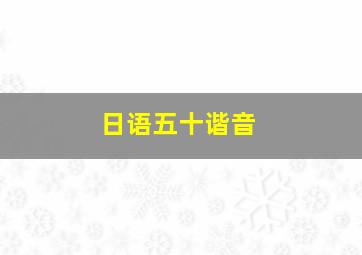 日语五十谐音